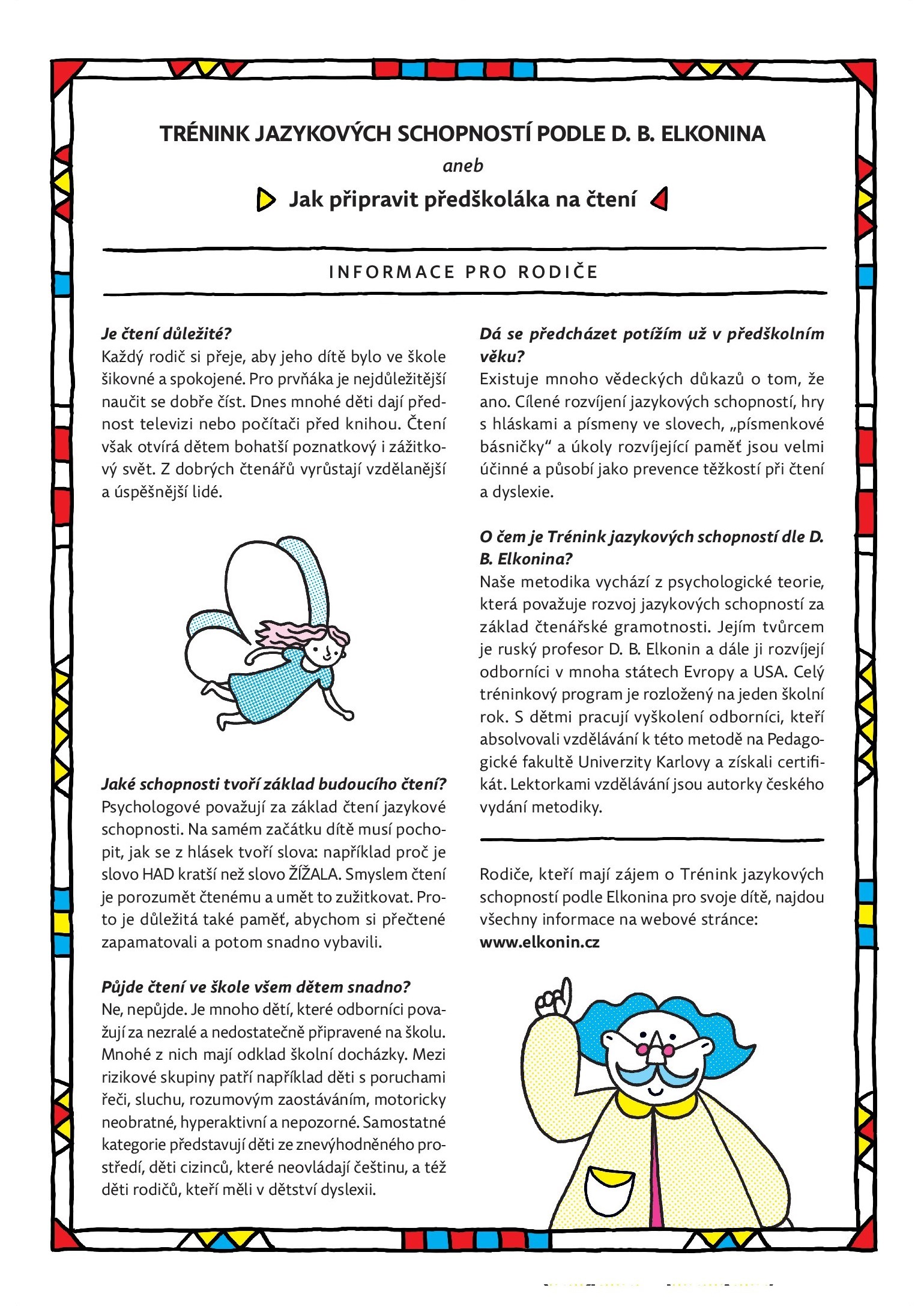 TRÉNINK JAZYKOVÝCH SCHOPNOSTÍ PODLE D. B. ELKONINA

aneb

Jak připravit předškoláka na čtení

INFORMACE PRO RODIČE

Je čtení důležité?
Každý rodič si přeje, aby jeho dítě bylo ve škole šikovné a spokojené. Pro prvňáka je nejdůležitější naučit se dobře číst. Dnes mnohé děti dají přednost televizi nebo počítači před knihou. Čtení však otvírá dětem bohatší poznatkový i zážitkový svět. Z dobrých čtenářů vyrůstají vzdělanější a úspěšnější lidé.

Jaké schopnosti tvoří základ budoucího čtení?
Psychologové považují za základ čtení jazykové schopnosti. Na samém začátku dítě musí pochopit, jak se z hlásek tvoří slova: například proč je slovo HAD kratší než slovo ŽÍŽALA. Smyslem čtení je porozumět čtenému a umět to zužitkovat. Proto je důležitá také paměť, abychom si přečtené zapamatovali a potom snadno vybavili.

Půjde čtení ve škole všem dětem snadno?
Ne, nepůjde. Je mnoho dětí, které odborníci považují za nezralé a nedostatečně připravené na školu. Mnohé z nich mají odklad školní docházky. Mezi rizikové skupiny patří například děti s poruchami řeči, sluchu, rozumovým zaostáváním, motoricky neobratné, hyperaktivní a nepozorné. Samostatné kategorie představují děti ze znevýhodněného prostředí, děti cizinců, které neovládají češtinu, a též děti rodičů, kteří měli v dětství dyslexii.

Dá se předcházet potížím už v předškolním věku?
Existuje mnoho vědeckých důkazů o tom, že ano. Cílené rozvíjení jazykových schopností, hry s hláskami a písmeny ve slovech, „písmenkové básničky“ a úkoly rozvíjející paměť jsou velmi účinné a působí jako prevence těžkostí při čtení a dyslexie.

O čem je Trénink jazykových schopností dle D. B. Elkonina?
Naše metodika vychází z psychologické teorie, která považuje rozvoj jazykových schopností za základ čtenářské gramotnosti. Jejím tvůrcem je ruský profesor D. B. Elkonin a dále ji rozvíjejí odborníci v mnoha státech Evropy a USA. Celý tréninkový program je rozložený na jeden školní rok. S dětmi pracují vyškolení odborníci, kteří absolvovali vzdělávání k této metodě na Pedagogické fakultě Univerzity Karlovy a získali certifikát. Lektorkami vzdělávání jsou autorky českého vydání metodiky.

Rodiče, kteří mají zájem o Trénink jazykových schopností podle Elkonina pro svoje dítě, najdou všechny informace na webové stránce:
www.elkonin.cz